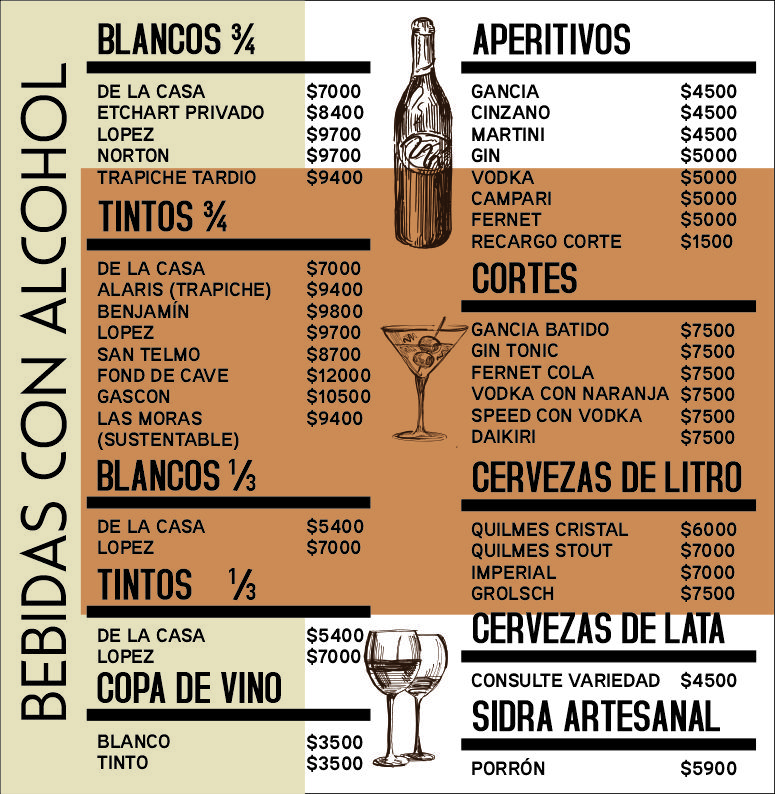 BEBIDAS CON ALCOHOL

BLANCOS ¾

DE LA CASA $7000
ETCHART PRIVADO $8400
LOPEZ $9700
NORTON $9700
TRAPICHE TARDIO $9400

TINTOS ¾

DE LA CASA $7000
ALARIS (TRAPICHE) $9400
BENJAMÍN $9800
LOPEZ $9700
SAN TELMO $8700
FOND DE CAVE $12000
GASCON $10500
LAS MORAS (SUSTENTABLE) $9400

BLANCOS ⅓

DE LA CASA $5400
LOPEZ $7000

TINTOS ⅓

DE LA CASA $5400
LOPEZ $7000

COPA DE VINO

BLANCO $3500
TINTO $3500

APERITIVOS

GANCIA $4500
CINZANO $4500
MARTINI $4500
GIN $5000
VODKA $5000
CAMPARI $5000
FERNET $5000
RECARGO CORTE $1500

CORTES

GANCIA BATIDO $7500
GIN TONIC $7500
FERNET COLA $7500
VODKA CON NARANJA $7500
SPEED CON VODKA $7500
DAIKIRI $7500

CERVEZAS DE LITRO

QUILMES CRISTAL $6000
QUILMES STOUT $7000
IMPERIAL $7000
GROLSCH $7500

CERVEZAS DE LATA

CONSULTE VARIEDAD $4500

SIDRA ARTESANAL

PORRÓN $5900